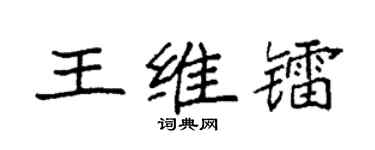 王维镭

词典网